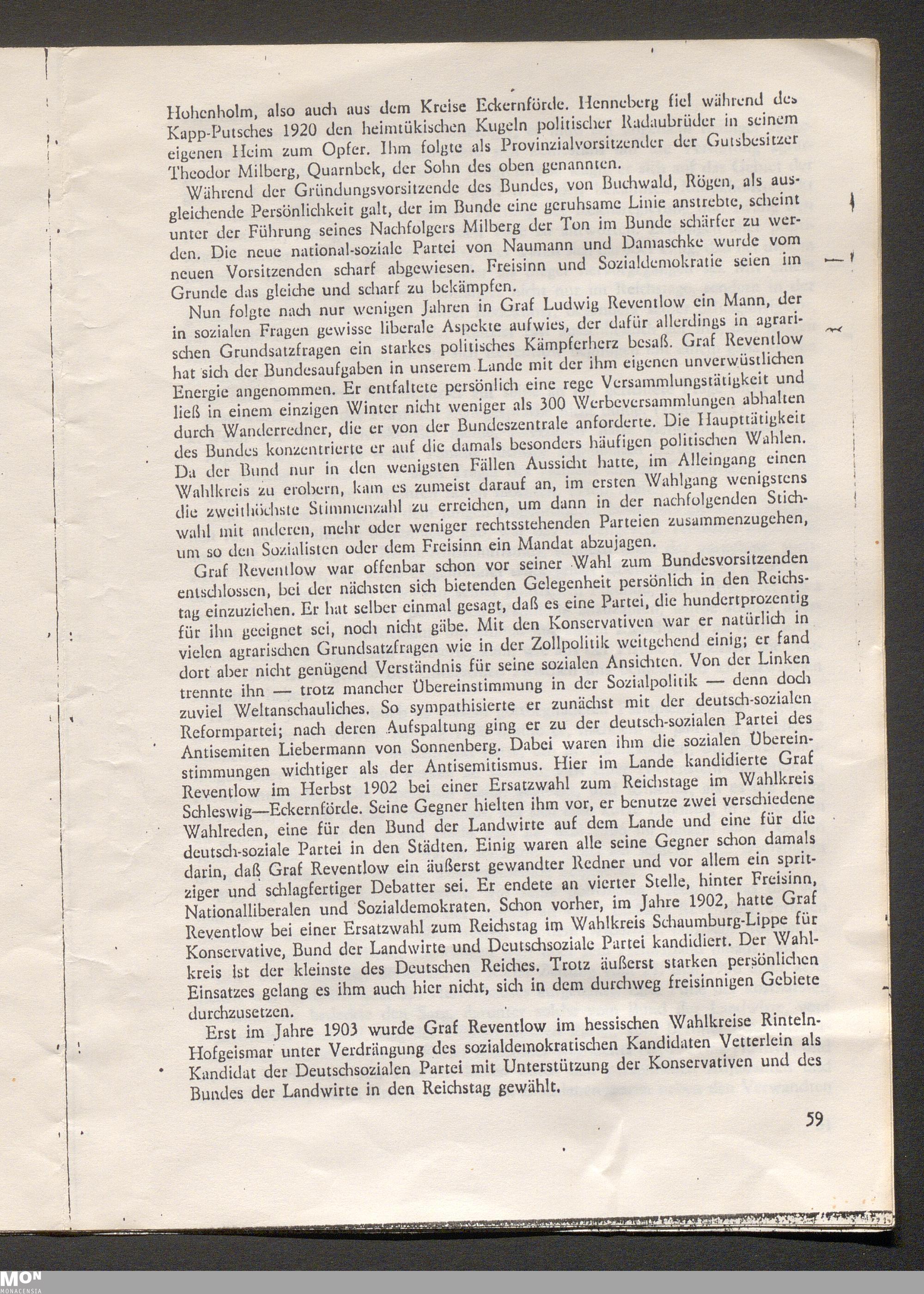 Hohenholm, also auch aus dem Kreise Eckernförde. Henneberg fiel während des Kapp-Putsches 1920 den heimtükischen Kugeln politischer Radaubrüder in seinem eigenen Heim zum Opfer. Ihm folgte als Provinzialvorsitzender der Gutsbesitzer Theodor Milberg, Quarnbek, der Sohn des oben genannten.

Während der Gründungsvorsitzende des Bundes, von Buchwald, Rögen, als ausgleichende Persönlichkeit galt, der im Bunde eine geruhsame Linie anstrebte, scheint unter der Führung seines Nachfolgers Milberg der Ton im Bunde schärfer zu werden. Die neue national-soziale Partei von Naumann und Damaschke wurde vom neuen Vorsitzenden scharf abgewiesen. Freisinn und Sozialdemokratie seien im Grunde das gleiche und scharf zu bekämpfen.

Nun folgte nach nur wenigen Jahren in Graf Ludwig Reventlow ein Mann, der in sozialen Fragen gewisse liberale Aspekte aufwies, der dafür allerdings in agrarischen Grundsatzfragen ein starkes politisches Kämpferherz besaß. Graf Reventlow hat sich der Bundesaufgaben in unserem Lande mit der ihm eigenen unverwüstlichen Energie angenommen. Er entfaltete persönlich eine rege Versammlungstätigkeit und ließ in einem einzigen Winter nicht weniger als 300 Werbeversammlungen abhalten durch Wanderredner, die er von der Bundeszentrale anforderte. Die Haupttätigkeit des Bundes konzentrierte er auf die damals besonders häufigen politischen Wahlen. Da der Bund nur in den wenigsten Fällen Aussicht hatte, im Alleingang einen Wahlkreis zu erobern, kam es zumeist darauf an, im ersten Wahlgang wenigstens die zweithöchste Stimmenzahl zu erreichen, um dann in der nachfolgenden Stichwahl mit anderen, mehr oder weniger rechtsstehenden Parteien zusammenzugehen, um so den Sozialisten oder dem Freisinn ein Mandat abzujagen.

Graf Reventlow war offenbar schon vor seiner Wahl zum Bundesvorsitzenden entschlossen, bei der nächsten sich bietenden Gelegenheit persönlich in den Reichstag einzuziehen. Er hat selber einmal gesagt, daß es eine Partei, die hundertprozentig für ihn geeignet sei, noch nicht gäbe. Mit den Konservativen war er natürlich in vielen agrarischen Grundsatzfragen wie in der Zollpolitik weitgehend einig; er fand dort aber nicht genügend Verständnis für seine sozialen Ansichten. Von der Linken trennte ihn — trotz mancher Übereinstimmung in der Sozialpolitik — denn doch zuviel Weltanschauliches. So sympathisierte er zunächst mit der deutsch-sozialen Reformpartei; nach deren Aufspaltung ging er zu der deutsch-sozialen Partei des Antisemiten Liebermann von Sonnenberg. Dabei waren ihm die sozialen Übereinstimmungen wichtiger als der Antisemitismus. Hier im Lande kandidierte Graf Reventlow im Herbst 1902 bei einer Ersatzwahl zum Reichstage im Wahlkreis Schleswig—Eckernförde. Seine Gegner hielten ihm vor, er benutze zwei verschiedene Wahlreden, eine für den Bund der Landwirte auf dem Lande und eine für die deutsch-soziale Partei in den Städten. Einig waren alle seine Gegner schon damals darin, daß Graf Reventlow ein äußerst gewandter Redner und vor allem ein spritziger und schlagfertiger Debatter sei. Er endete an vierter Stelle, hinter Freisinn, Nationalliberalen und Sozialdemokraten. Schon vorher, im Jahre 1902, hatte Graf Reventlow bei einer Ersatzwahl zum Reichstag im Wahlkreis Schaumburg-Lippe für Konservative, Bund der Landwirte und Deutschsoziale Partei kandidiert. Der Wahlkreis ist der kleinste des Deutschen Reiches. Trotz äußerst starken persönlichen Einsatzes gelang es ihm auch hier nicht, sich in dem durchweg freisinnigen Gebiete durchzusetzen.

Erst im Jahre 1903 wurde Graf Reventlow im hessischen Wahlkreise Rinteln-Hofgeismar unter Verdrängung des sozialdemokratischen Kandidaten Vetterlein als Kandidat der Deutschsozialen Partei mit Unterstützung der Konservativen und des Bundes der Landwirte in den Reichstag gewählt.

59

MON
MONACENSIA